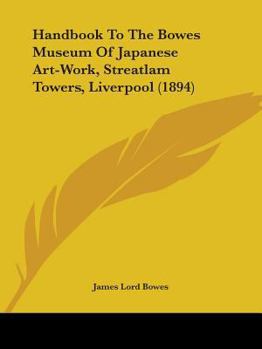 Handbook To The Bowes Museum Of Japanese Art-Work, Streatlam Towers, Liverpool (1894)

James Lord Bowes